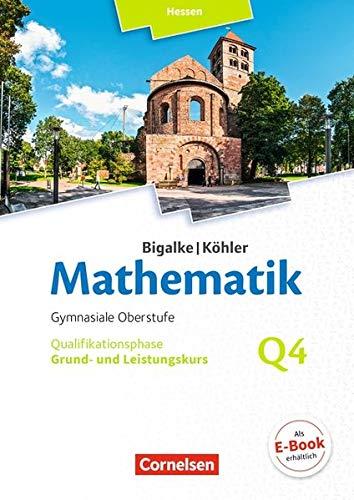 Hessen

Bigalke | Köhler

Mathematik

Gymnasiale Oberstufe

Qualifikationsphase
Grund- und Leistungskurs

Q4

Als
E-Book
erhältlich

Cornelsen